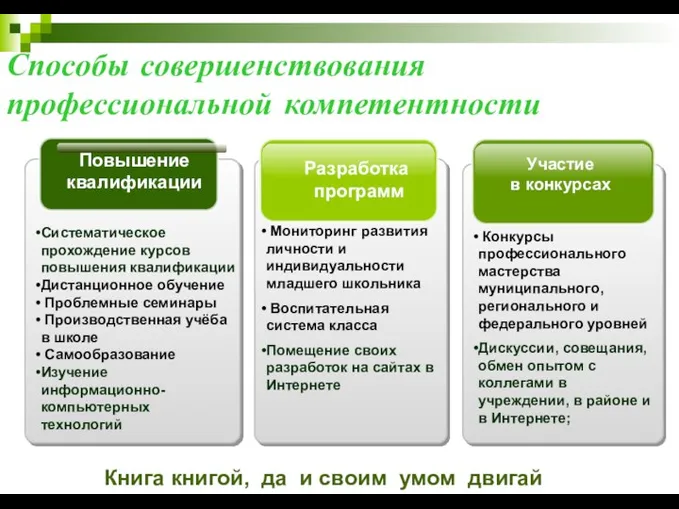 Способы совершенствования профессиональной компетентности

Повышение квалификации

•Систематическое прохождение курсов повышения квалификации
•Дистанционное обучение
• Проблемные семинары
• Производственная учёба в школе
• Самообразование
•Изучение информационно-компьютерных технологий

Разработка программ

• Мониторинг развития личности и индивидуальности младшего школьника
• Воспитательная система класса
•Помещение своих разработок на сайтах в Интернете

Участие в конкурсах

• Конкурсы профессионального мастерства муниципального, регионального и федерального уровней
•Дискуссии, совещания, обмен опытом с коллегами в учреждении, в районе и в Интернете;

Книга книгой, да и своим умом двигай